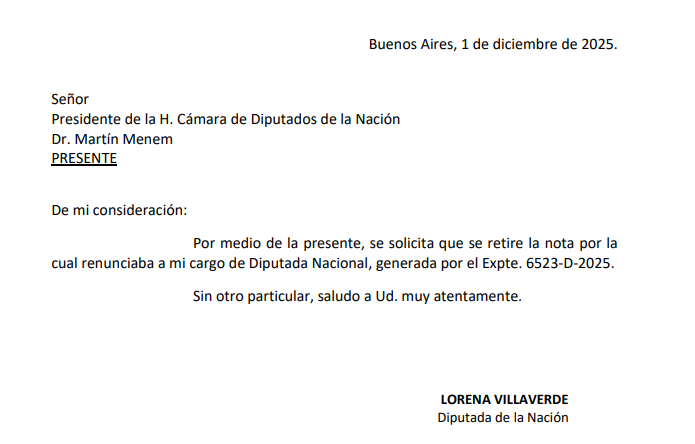 Buenos Aires, 1 de diciembre de 2025.

Señor
Presidente de la H. Cámara de Diputados de la Nación
Dr. Martín Menem
PRESENTE

De mi consideración:

Por medio de la presente, se solicita que se retire la nota por la cual renunciaba a mi cargo de Diputada Nacional, generada por el Expte. 6523-D-2025.

Sin otro particular, saludo a Ud. muy atentamente.

LORENA VILLAVERDE
Diputada de la Nación